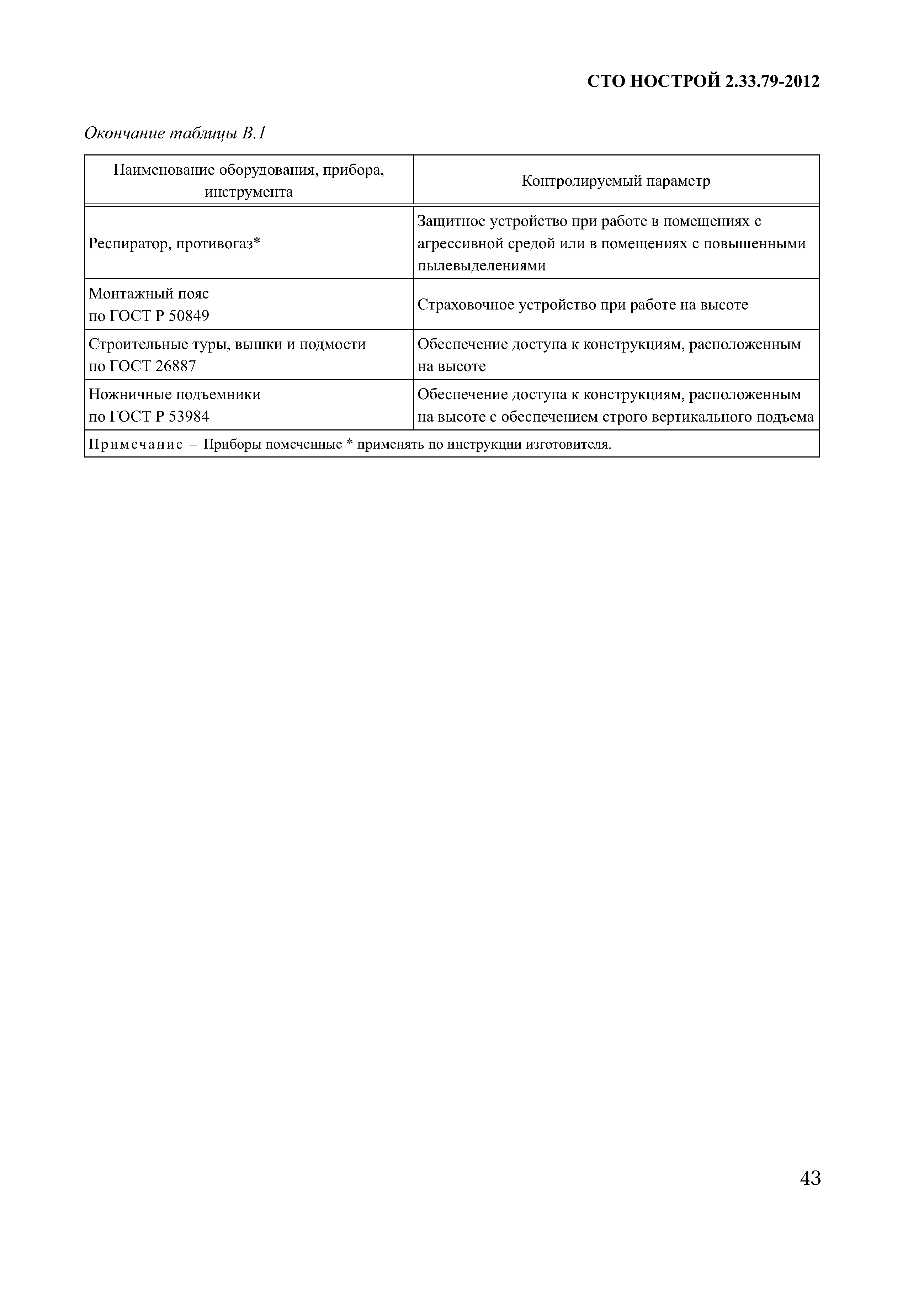 СТО НОСТРОЙ 2.33.79-2012

Окончание таблицы В.1

| Наименование оборудования, прибора, инструмента | Контролируемый параметр |
|---|---|
| Респиратор, противогаз* | Защитное устройство при работе в помещениях с агрессивной средой или в помещениях с повышенными пылевыделениями |
| Монтажный пояс по ГОСТ Р 50849 | Страховочное устройство при работе на высоте |
| Строительные туры, вышки и подмости по ГОСТ 26887 | Обеспечение доступа к конструкциям, расположенным на высоте |
| Ножничные подъемники по ГОСТ Р 53984 | Обеспечение доступа к конструкциям, расположенным на высоте с обеспечением строго вертикального подъема |
| Примечание – Приборы помеченные * применять по инструкции изготовителя. | |

43